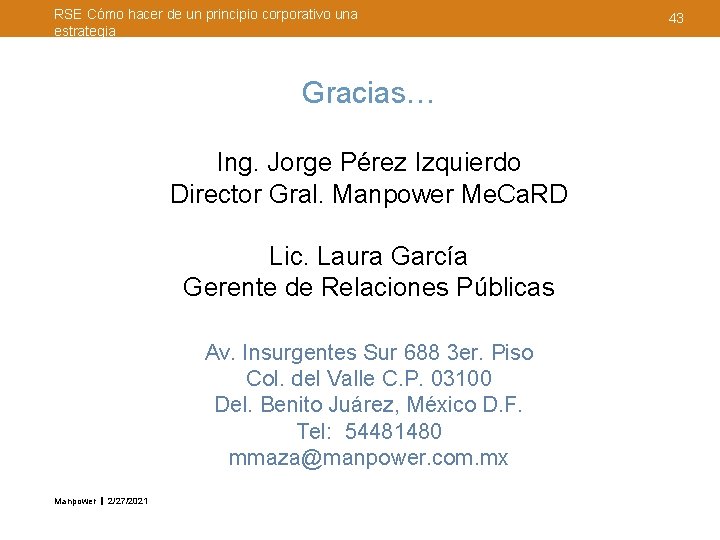 RSE Cómo hacer de un principio corporativo una estrategia

43

Gracias…

Ing. Jorge Pérez Izquierdo
Director Gral. Manpower MeCaRD

Lic. Laura García
Gerente de Relaciones Públicas

Av. Insurgentes Sur 688 3er. Piso
Col. del Valle C.P. 03100
Del. Benito Juárez, México D.F.
Tel: 54481480
mmaza@manpower.com.mx

Manpower | 2/27/2021